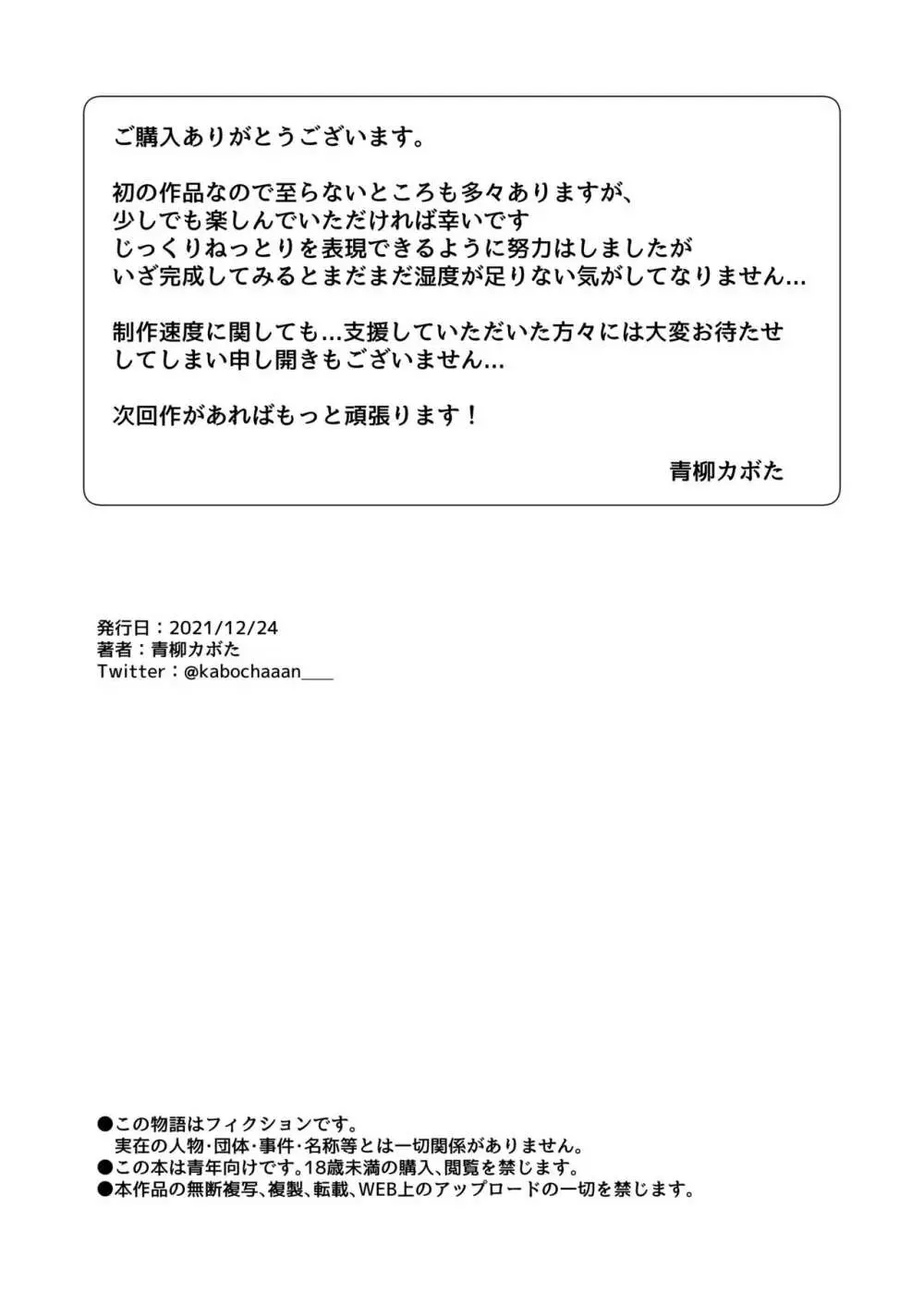 ご購入ありがとうございます。

初の作品なので至らないところも多々ありますが、
少しでも楽しんでいただければ幸いです
じっくりねっとりを表現できるように努力はしましたが
いざ完成してみるとまだまだ湿度が足りない気がしてなりません…

制作速度に関しても…支援していただいた方々には大変お待たせしてしまい申し開きもございません…

次回作があればもっと頑張ります！

青柳カボた

発行日：2021/12/24
著者：青柳カボた
Twitter：@kabochaaan___

●この物語はフィクションです。
実在の人物･団体･事件･名称等とは一切関係がありません。
●この本は青年向けです。18歳未満の購入、閲覧を禁じます。
●本作品の無断複写、複製、転載、WEB上のアップロードの一切を禁じます。